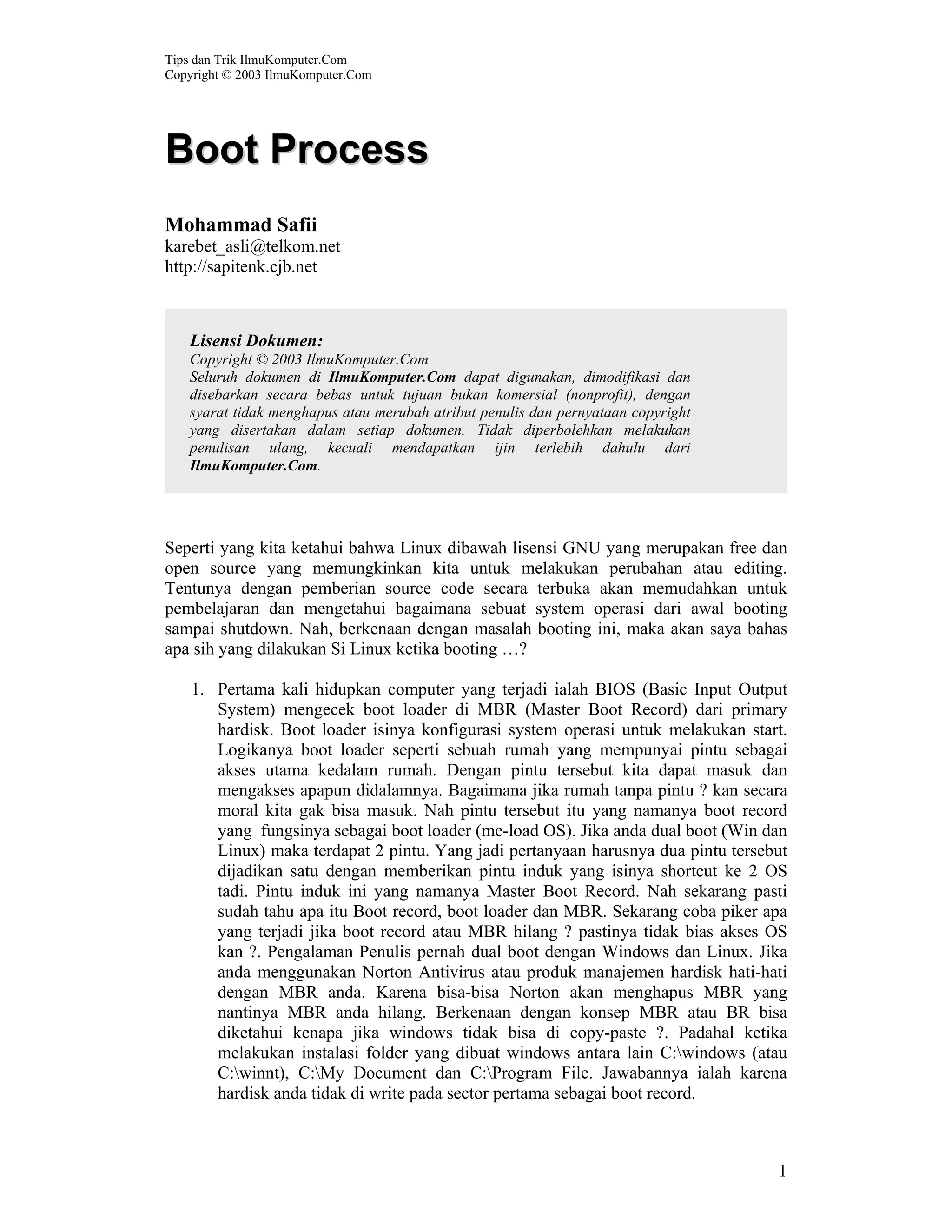 Tips dan Trik IlmuKomputer.Com
Copyright © 2003 IlmuKomputer.Com

Boot Process

Mohammad Safii
karebet_asli@telkom.net
http://sapitenk.cjb.net

Lisensi Dokumen:
Copyright © 2003 IlmuKomputer.Com
Seluruh dokumen di IlmuKomputer.Com dapat digunakan, dimodifikasi dan disebarkan secara bebas untuk tujuan bukan komersial (nonprofit), dengan syarat tidak menghapus atau merubah atribut penulis dan pernyataan copyright yang disertakan dalam setiap dokumen. Tidak diperbolehkan melakukan penulisan ulang, kecuali mendapatkan ijin terlebih dahulu dari IlmuKomputer.Com.

Seperti yang kita ketahui bahwa Linux dibawah lisensi GNU yang merupakan free dan open source yang memungkinkan kita untuk melakukan perubahan atau editing. Tentunya dengan pemberian source code secara terbuka akan memudahkan untuk pembelajaran dan mengetahui bagaimana sebuat system operasi dari awal booting sampai shutdown. Nah, berkenaan dengan masalah booting ini, maka akan saya bahas apa sih yang dilakukan Si Linux ketika booting …?

1. Pertama kali hidupkan computer yang terjadi ialah BIOS (Basic Input Output System) mengecek boot loader di MBR (Master Boot Record) dari primary hardisk. Boot loader isinya konfigurasi system operasi untuk melakukan start. Logikanya boot loader seperti sebuah rumah yang mempunyai pintu sebagai akses utama kedalam rumah. Dengan pintu tersebut kita dapat masuk dan mengakses apapun didalamnya. Bagaimana jika rumah tanpa pintu ? kan secara moral kita gak bisa masuk. Nah pintu tersebut itu yang namanya boot record yang fungsinya sebagai boot loader (me-load OS). Jika anda dual boot (Win dan Linux) maka terdapat 2 pintu. Yang jadi pertanyaan harusnya dua pintu tersebut dijadikan satu dengan memberikan pintu induk yang isinya shortcut ke 2 OS tadi. Pintu induk ini yang namanya Master Boot Record. Nah sekarang pasti sudah tahu apa itu Boot record, boot loader dan MBR. Sekarang coba piker apa yang terjadi jika boot record atau MBR hilang ? pastinya tidak bias akses OS kan ?. Pengalaman Penulis pernah dual boot dengan Windows dan Linux. Jika anda menggunakan Norton Antivirus atau produk manajemen hardisk hati-hati dengan MBR anda. Karena bisa-bisa Norton akan menghapus MBR yang nantinya MBR anda hilang. Berkenaan dengan konsep MBR atau BR bisa diketahui kenapa jika windows tidak bisa di copy-paste ?. Padahal ketika melakukan instalasi folder yang dibuat windows antara lain C:\windows (atau C:\winnt), C:\My Document dan C:\Program File. Jawabannya ialah karena hardisk anda tidak di write pada sector pertama sebagai boot record.

1